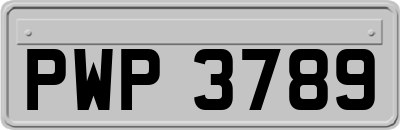 PWP 3789